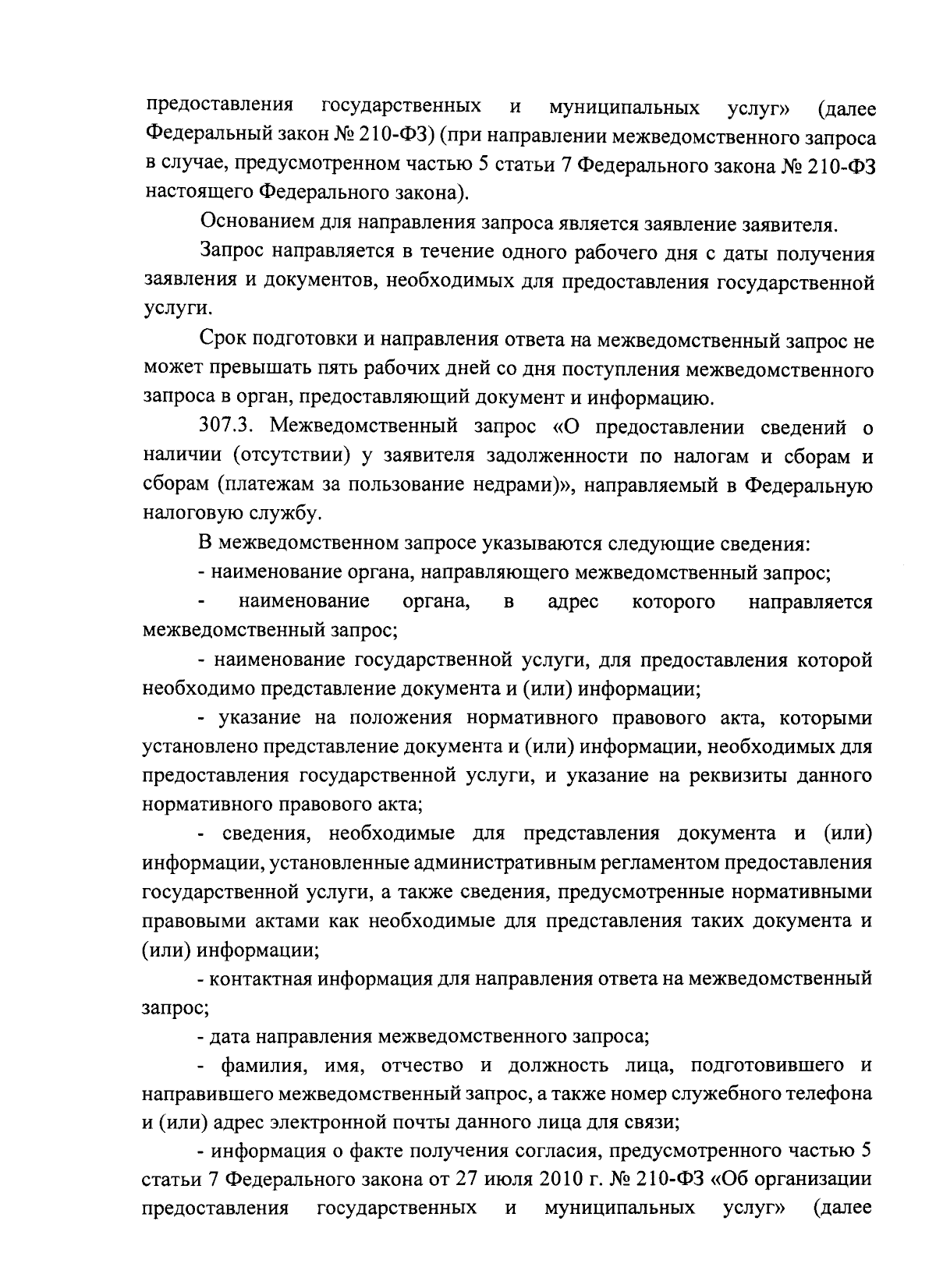 предоставления государственных и муниципальных услуг» (далее Федеральный закон № 210-ФЗ) (при направлении межведомственного запроса в случае, предусмотренном частью 5 статьи 7 Федерального закона № 210-ФЗ настоящего Федерального закона).

Основанием для направления запроса является заявление заявителя.

Запрос направляется в течение одного рабочего дня с даты получения заявления и документов, необходимых для предоставления государственной услуги.

Срок подготовки и направления ответа на межведомственный запрос не может превышать пять рабочих дней со дня поступления межведомственного запроса в орган, предоставляющий документ и информацию.

307.3. Межведомственный запрос «О предоставлении сведений о наличии (отсутствии) у заявителя задолженности по налогам и сборам и сборам (платежам за пользование недрами)», направляемый в Федеральную налоговую службу.

В межведомственном запросе указываются следующие сведения:

- наименование органа, направляющего межведомственный запрос;

- наименование органа, в адрес которого направляется межведомственный запрос;

- наименование государственной услуги, для предоставления которой необходимо представление документа и (или) информации;

- указание на положения нормативного правового акта, которыми установлено представление документа и (или) информации, необходимых для предоставления государственной услуги, и указание на реквизиты данного нормативного правового акта;

- сведения, необходимые для представления документа и (или) информации, установленные административным регламентом предоставления государственной услуги, а также сведения, предусмотренные нормативными правовыми актами как необходимые для представления таких документа и (или) информации;

- контактная информация для направления ответа на межведомственный запрос;

- дата направления межведомственного запроса;

- фамилия, имя, отчество и должность лица, подготовившего и направившего межведомственный запрос, а также номер служебного телефона и (или) адрес электронной почты данного лица для связи;

- информация о факте получения согласия, предусмотренного частью 5 статьи 7 Федерального закона от 27 июля 2010 г. № 210-ФЗ «Об организации предоставления государственных и муниципальных услуг» (далее